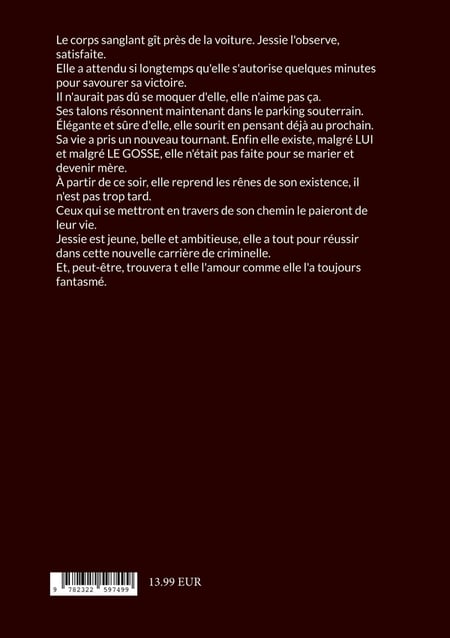 Le corps sanglant gît près de la voiture. Jessie l'observe, satisfaite.
Elle a attendu si longtemps qu'elle s'autorise quelques minutes pour savourer sa victoire.
Il n'aurait pas dû se moquer d'elle, elle n'aime pas ça.
Ses talons résonnent maintenant dans le parking souterrain.
Élégante et sûre d'elle, elle sourit en pensant déjà au prochain.
Sa vie a pris un nouveau tournant. Enfin elle existe, malgré LUI et malgré LE GOSSE, elle n'était pas faite pour se marier et devenir mère.
À partir de ce soir, elle reprend les rênes de son existence, il n'est pas trop tard.
Ceux qui se mettront en travers de son chemin le paieront de leur vie.
Jessie est jeune, belle et ambitieuse, elle a tout pour réussir dans cette nouvelle carrière de criminelle.
Et, peut-être, trouvera t elle l'amour comme elle l'a toujours fantasmé.

9 782322 597499

13.99 EUR